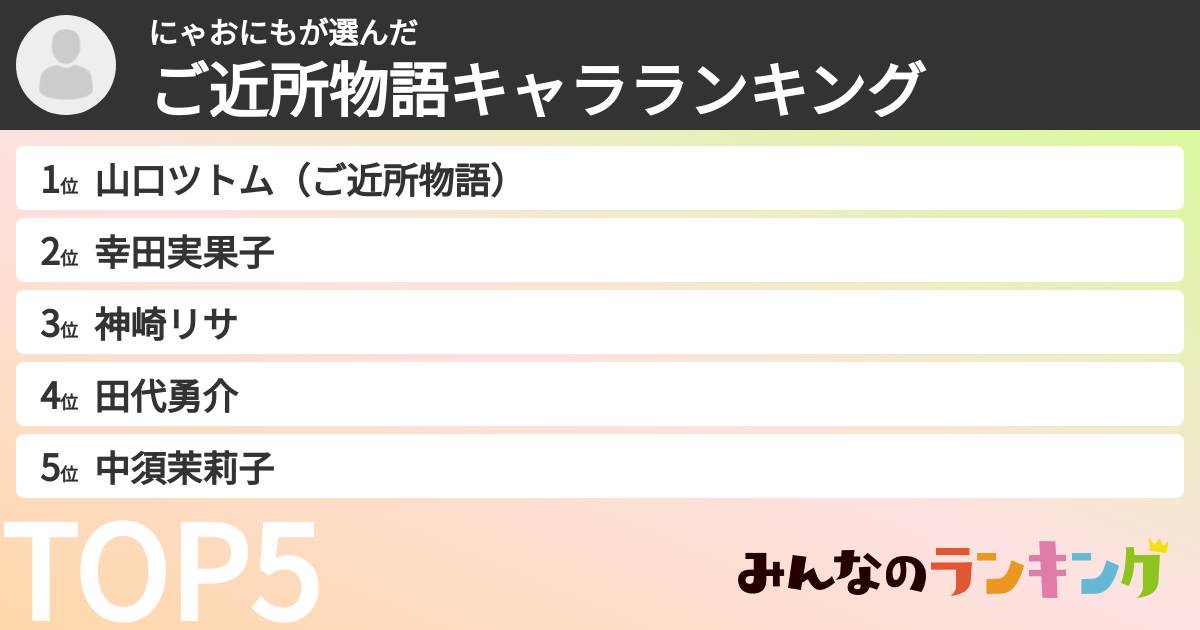 にゃおにもが選んだ
ご近所物語キャラランキング

1位 山口ツトム（ご近所物語）
2位 幸田実果子
3位 神崎リサ
4位 田代勇介
5位 中須茉莉子

TOP5

みんなのランキング